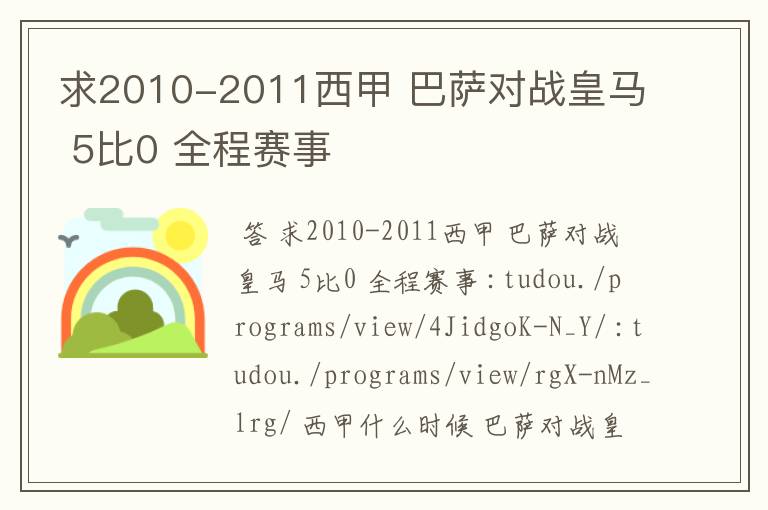 求2010-2011西甲 巴萨对战皇马 5比0 全程赛事

答 求2010-2011西甲 巴萨对战皇马 5比0 全程赛事：tudou./programs/view/4JidgoK-N_Y/：tudou./programs/view/rgX-nMz_lrg/ 西甲什么时候 巴萨对战皇